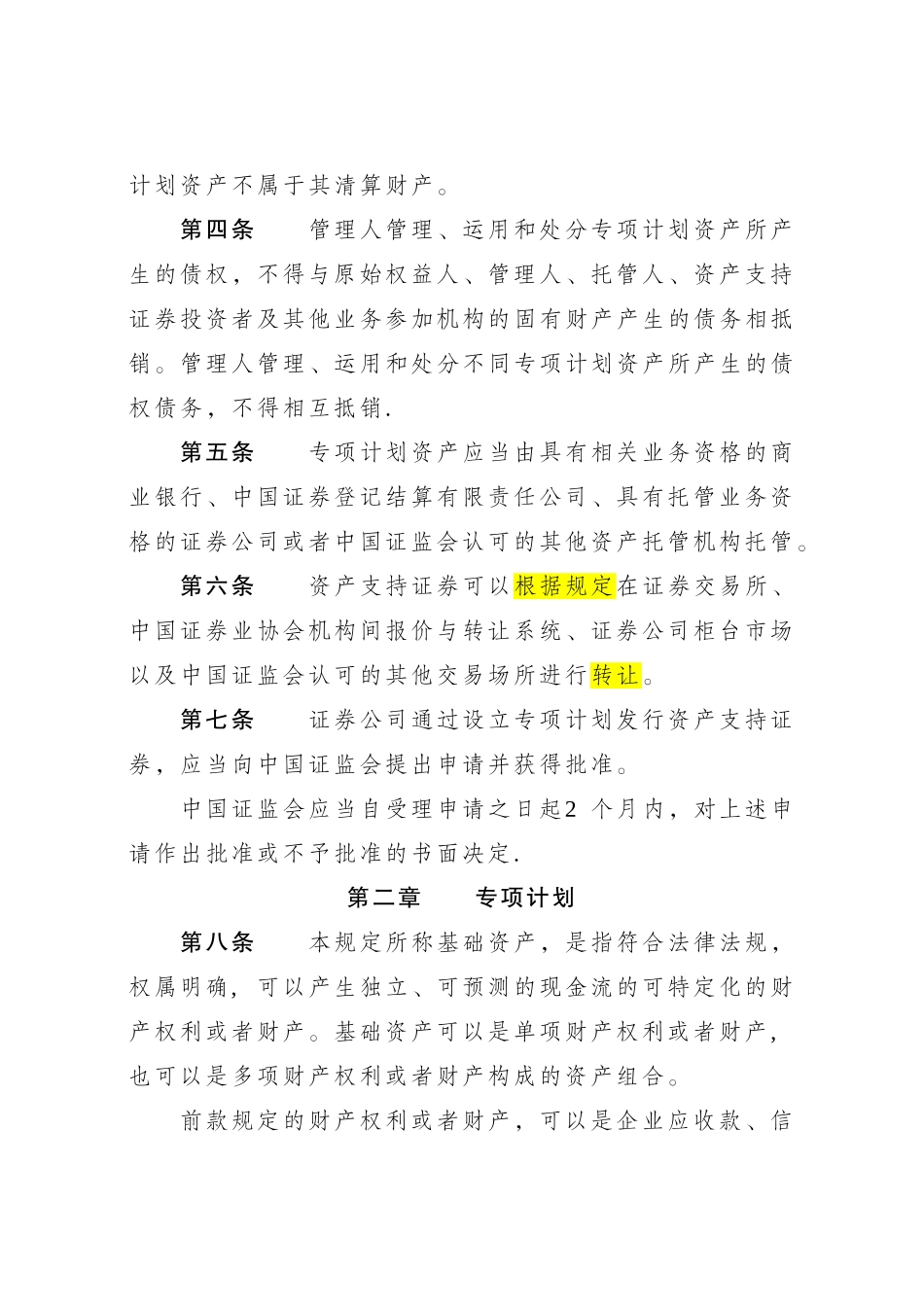 计划资产不属于其清算财产。

第四条　管理人管理、运用和处分专项计划资产所产生的债权，不得与原始权益人、管理人、托管人、资产支持证券投资者及其他业务参加机构的固有财产产生的债务相抵销。管理人管理、运用和处分不同专项计划资产所产生的债权债务，不得相互抵销.

第五条　专项计划资产应当由具有相关业务资格的商业银行、中国证券登记结算有限责任公司、具有托管业务资格的证券公司或者中国证监会认可的其他资产托管机构托管。

第六条　资产支持证券可以根据规定在证券交易所、中国证券业协会机构间报价与转让系统、证券公司柜台市场以及中国证监会认可的其他交易场所进行转让。

第七条　证券公司通过设立专项计划发行资产支持证券，应当向中国证监会提出申请并获得批准。

中国证监会应当自受理申请之日起2 个月内，对上述申请作出批准或不予批准的书面决定.

第二章　专项计划

第八条　本规定所称基础资产，是指符合法律法规，权属明确，可以产生独立、可预测的现金流的可特定化的财产权利或者财产。基础资产可以是单项财产权利或者财产，也可以是多项财产权利或者财产构成的资产组合。

前款规定的财产权利或者财产，可以是企业应收款、信